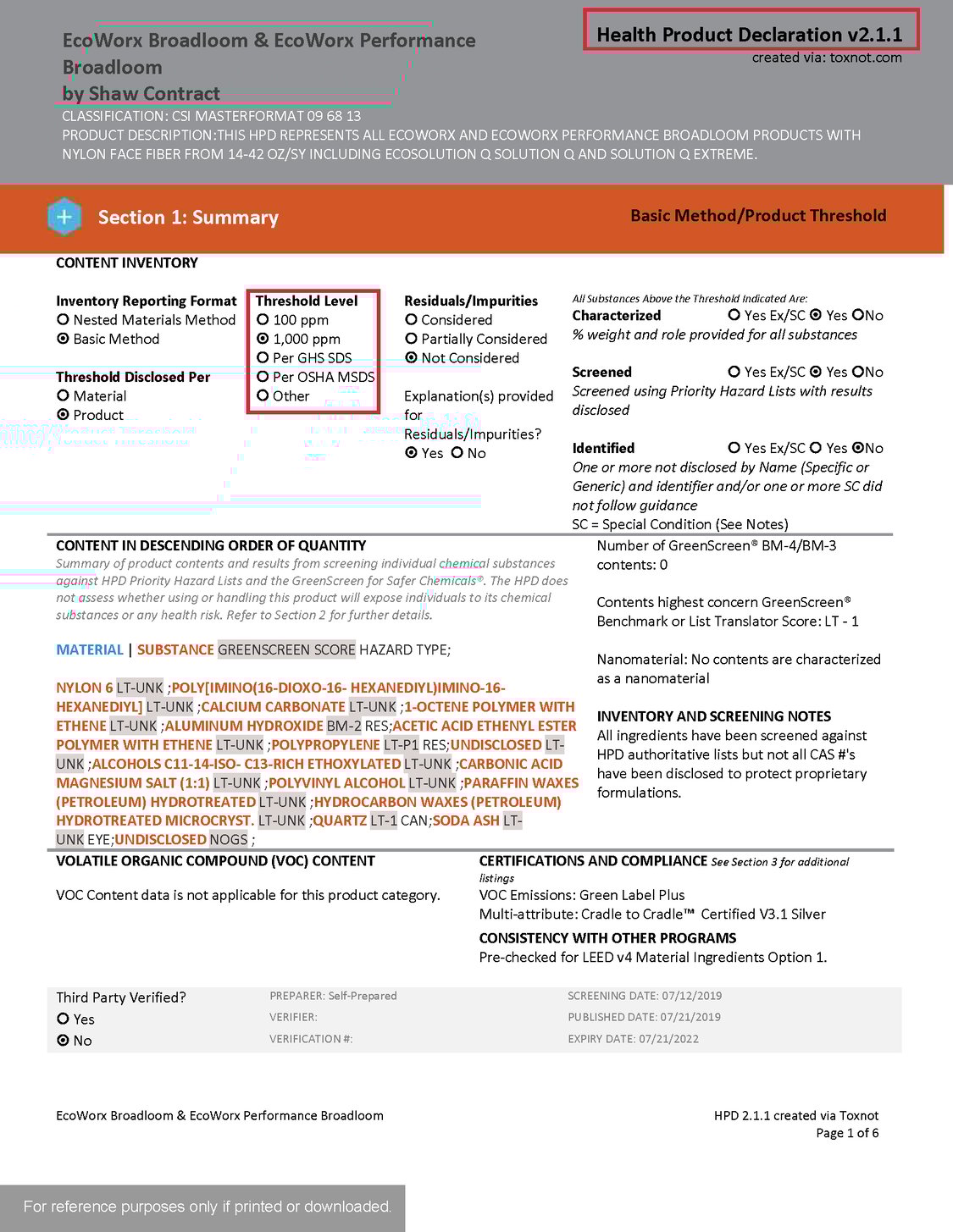 EcoWorx Broadloom & EcoWorx Performance Broadloom
by Shaw Contract

Health Product Declaration v2.1.1
created via: toxnot.com

CLASSIFICATION: CSI MASTERFORMAT 09 68 13
PRODUCT DESCRIPTION:THIS HPD REPRESENTS ALL ECOWORX AND ECOWORX PERFORMANCE BROADLOOM PRODUCTS WITH NYLON FACE FIBER FROM 14-42 OZ/SY INCLUDING ECOSOLUTION Q SOLUTION Q AND SOLUTION Q EXTREME.

Section 1: Summary

Basic Method/Product Threshold

CONTENT INVENTORY

Inventory Reporting Format
○ Nested Materials Method
⦿ Basic Method

Threshold Disclosed Per
○ Material
⦿ Product

Threshold Level
○ 100 ppm
⦿ 1,000 ppm
○ Per GHS SDS
○ Per OSHA MSDS
○ Other

Residuals/Impurities
○ Considered
○ Partially Considered
⦿ Not Considered

Explanation(s) provided for Residuals/Impurities?
⦿ Yes ○ No

All Substances Above the Threshold Indicated Are:
Characterized ○ Yes Ex/SC ⦿ Yes ○No
% weight and role provided for all substances

Screened ○ Yes Ex/SC ⦿ Yes ○No
Screened using Priority Hazard Lists with results disclosed

Identified ○ Yes Ex/SC ○ Yes ⦿No
One or more not disclosed by Name (Specific or Generic) and identifier and/or one or more SC did not follow guidance
SC = Special Condition (See Notes)

CONTENT IN DESCENDING ORDER OF QUANTITY
Summary of product contents and results from screening individual chemical substances against HPD Priority Hazard Lists and the GreenScreen for Safer Chemicals®. The HPD does not assess whether using or handling this product will expose individuals to its chemical substances or any health risk. Refer to Section 2 for further details.

MATERIAL | SUBSTANCE GREENSCREEN SCORE HAZARD TYPE;

NYLON 6 LT-UNK ;POLY[IMINO(16-DIOXO-16- HEXANEDIYL)IMINO-16-HEXANEDIYL] LT-UNK ;CALCIUM CARBONATE LT-UNK ;1-OCTENE POLYMER WITH ETHENE LT-UNK ;ALUMINUM HYDROXIDE BM-2 RES;ACETIC ACID ETHENYL ESTER POLYMER WITH ETHENE LT-UNK ;POLYPROPYLENE LT-P1 RES;UNDISCLOSED LT-UNK ;ALCOHOLS C11-14-ISO- C13-RICH ETHOXYLATED LT-UNK ;CARBONIC ACID MAGNESIUM SALT (1:1) LT-UNK ;POLYVINYL ALCOHOL LT-UNK ;PARAFFIN WAXES (PETROLEUM) HYDROTREATED LT-UNK ;HYDROCARBON WAXES (PETROLEUM) HYDROTREATED MICROCRYST. LT-UNK ;QUARTZ LT-1 CAN;SODA ASH LT-UNK EYE;UNDISCLOSED NOGS ;

Number of GreenScreen® BM-4/BM-3 contents: 0

Contents highest concern GreenScreen® Benchmark or List Translator Score: LT - 1

Nanomaterial: No contents are characterized as a nanomaterial

INVENTORY AND SCREENING NOTES
All ingredients have been screened against HPD authoritative lists but not all CAS #'s have been disclosed to protect proprietary formulations.

VOLATILE ORGANIC COMPOUND (VOC) CONTENT
VOC Content data is not applicable for this product category.

CERTIFICATIONS AND COMPLIANCE See Section 3 for additional listings
VOC Emissions: Green Label Plus
Multi-attribute: Cradle to Cradle™ Certified V3.1 Silver

CONSISTENCY WITH OTHER PROGRAMS
Pre-checked for LEED v4 Material Ingredients Option 1.

Third Party Verified?
○ Yes
⦿ No

PREPARER: Self-Prepared
VERIFIER:
VERIFICATION #:

SCREENING DATE: 07/12/2019
PUBLISHED DATE: 07/21/2019
EXPIRY DATE: 07/21/2022

EcoWorx Broadloom & EcoWorx Performance Broadloom

HPD 2.1.1 created via Toxnot
Page 1 of 6

For reference purposes only if printed or downloaded.